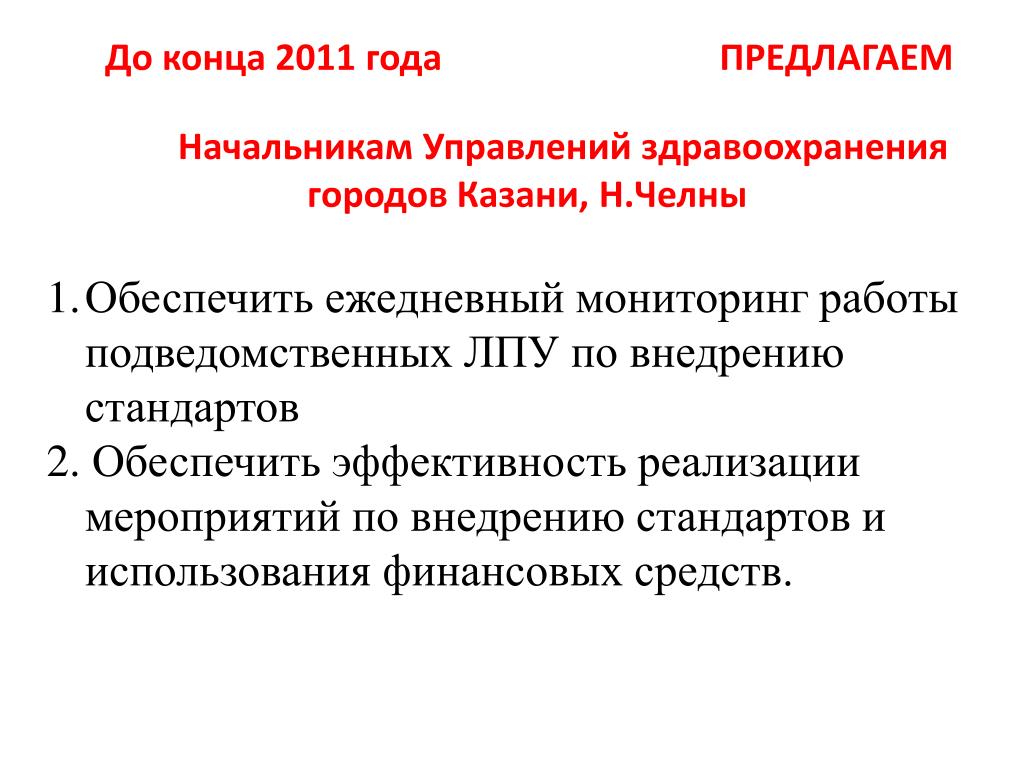 До конца 2011 года ПРЕДЛАГАЕМ

Начальникам Управлений здравоохранения городов Казани, Н.Челны

1. Обеспечить ежедневный мониторинг работы подведомственных ЛПУ по внедрению стандартов
2. Обеспечить эффективность реализации мероприятий по внедрению стандартов и использования финансовых средств.